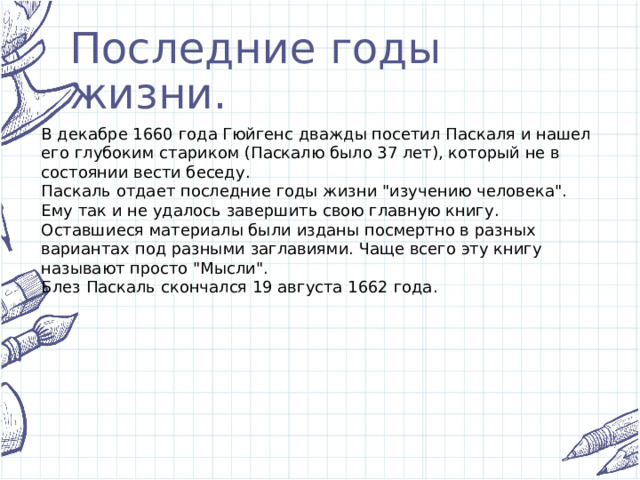 Последние годы жизни.

В декабре 1660 года Гюйгенс дважды посетил Паскаля и нашел его глубоким стариком (Паскалю было 37 лет), который не в состоянии вести беседу.
Паскаль отдает последние годы жизни "изучению человека". Ему так и не удалось завершить свою главную книгу. Оставшиеся материалы были изданы посмертно в разных вариантах под разными заглавиями. Чаще всего эту книгу называют просто "Мысли".
Блез Паскаль скончался 19 августа 1662 года.